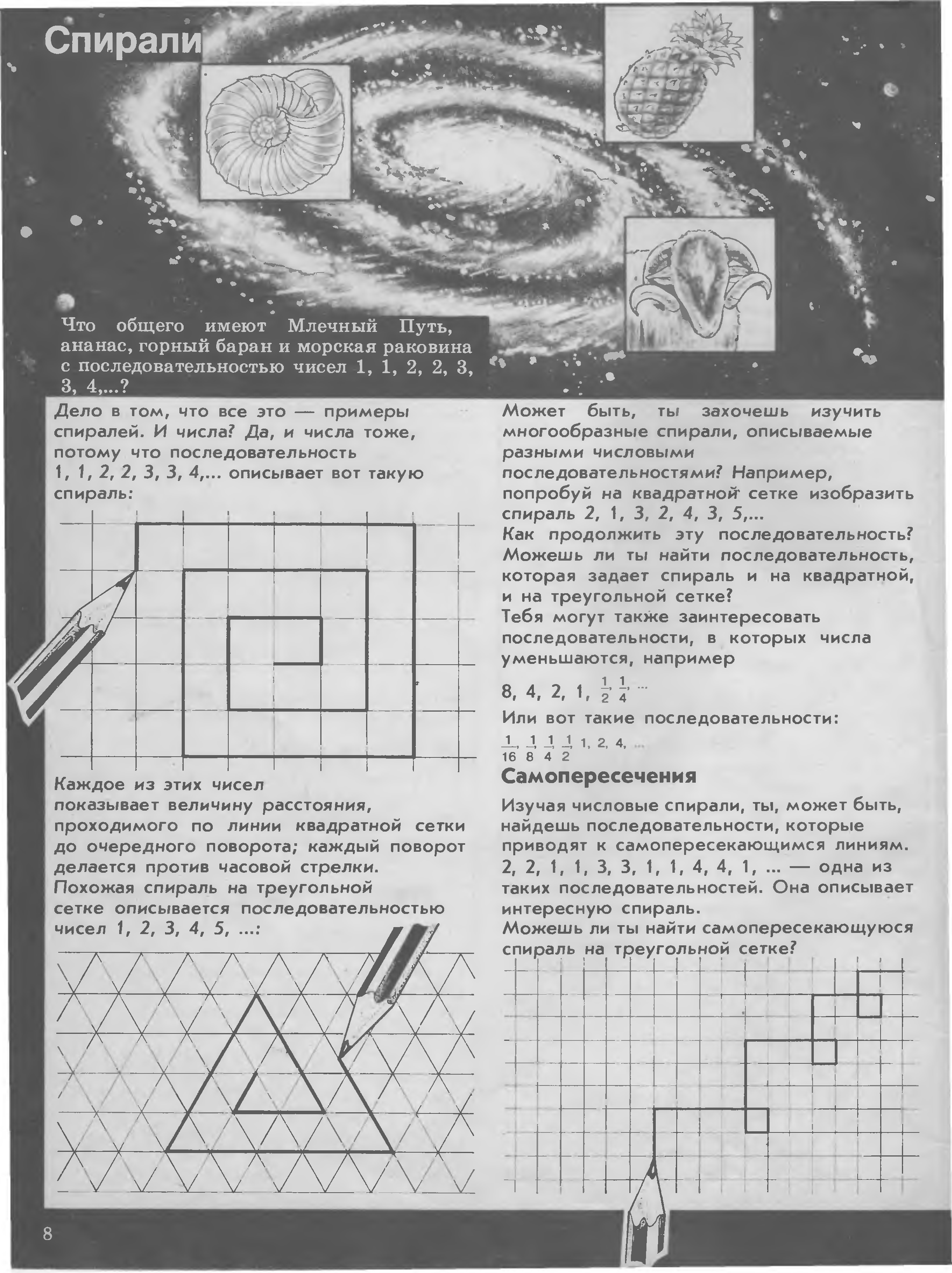 Спирали

Что общего имеют Млечный Путь, ананас, горный баран и морская раковина с последовательностью чисел 1, 1, 2, 2, 3, 3, 4,...?

Дело в том, что все это — примеры спиралей. И числа? Да, и числа тоже, потому что последовательность 1, 1, 2, 2, 3, 3, 4,... описывает вот такую спираль:

Каждое из этих чисел показывает величину расстояния, проходимого по линии квадратной сетки до очередного поворота; каждый поворот делается против часовой стрелки. Похожая спираль на треугольной сетке описывается последовательностью чисел 1, 2, 3, 4, 5, ...:

Может быть, ты захочешь изучить многообразные спирали, описываемые разными числовыми последовательностями? Например, попробуй на квадратной сетке изобразить спираль 2, 1, 3, 2, 4, 3, 5,...
Как продолжить эту последовательность? Можешь ли ты найти последовательность, которая задает спираль и на квадратной, и на треугольной сетке?
Тебя могут также заинтересовать последовательности, в которых числа уменьшаются, например

8, 4, 2, 1, $\frac{1}{2}$, $\frac{1}{4}$, ...
Или вот такие последовательности:
$\frac{1}{16}$, $\frac{1}{8}$, $\frac{1}{4}$, $\frac{1}{2}$, 1, 2, 4, ...

Самопересечения

Изучая числовые спирали, ты, может быть, найдешь последовательности, которые приводят к самопересекающимся линиям. 2, 2, 1, 1, 3, 3, 1, 1, 4, 4, 1, ... — одна из таких последовательностей. Она описывает интересную спираль.
Можешь ли ты найти самопересекающуюся спираль на треугольной сетке?

8